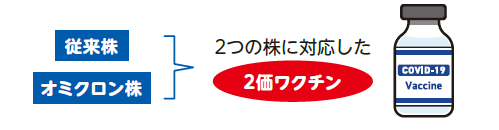 従来株

オミクロン株

2つの株に対応した

2価ワクチン

COVID-19
Vaccine